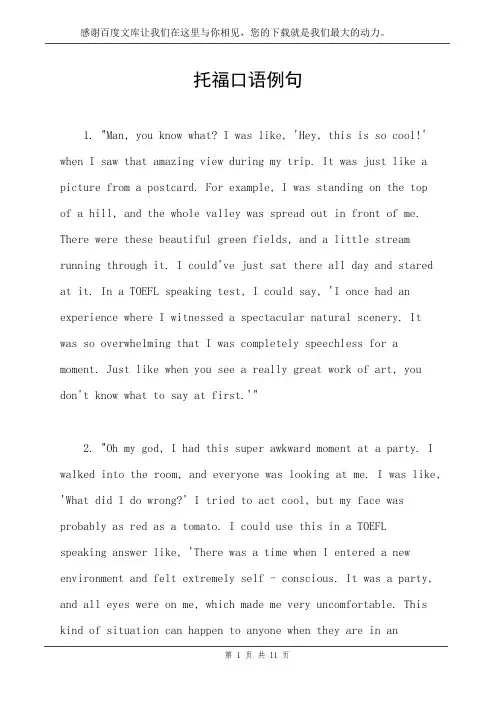 感谢百度文库让我们在这里与你相见，您的下载就是我们最大的动力。

托福口语例句

1. "Man, you know what? I was like, 'Hey, this is so cool!' when I saw that amazing view during my trip. It was just like a picture from a postcard. For example, I was standing on the top of a hill, and the whole valley was spread out in front of me. There were these beautiful green fields, and a little stream running through it. I could've just sat there all day and stared at it. In a TOEFL speaking test, I could say, 'I once had an experience where I witnessed a spectacular natural scenery. It was so overwhelming that I was completely speechless for a moment. Just like when you see a really great work of art, you don't know what to say at first.'"

2. "Oh my god, I had this super awkward moment at a party. I walked into the room, and everyone was looking at me. I was like, 'What did I do wrong?' I tried to act cool, but my face was probably as red as a tomato. I could use this in a TOEFL speaking answer like, 'There was a time when I entered a new environment and felt extremely self - conscious. It was a party, and all eyes were on me, which made me very uncomfortable. This kind of situation can happen to anyone when they are in an

第 1 页 共 11 页